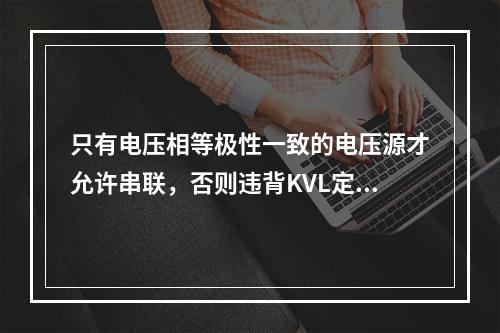 只有电压相等极性一致的电压源才允许串联，否则违背KVL定...